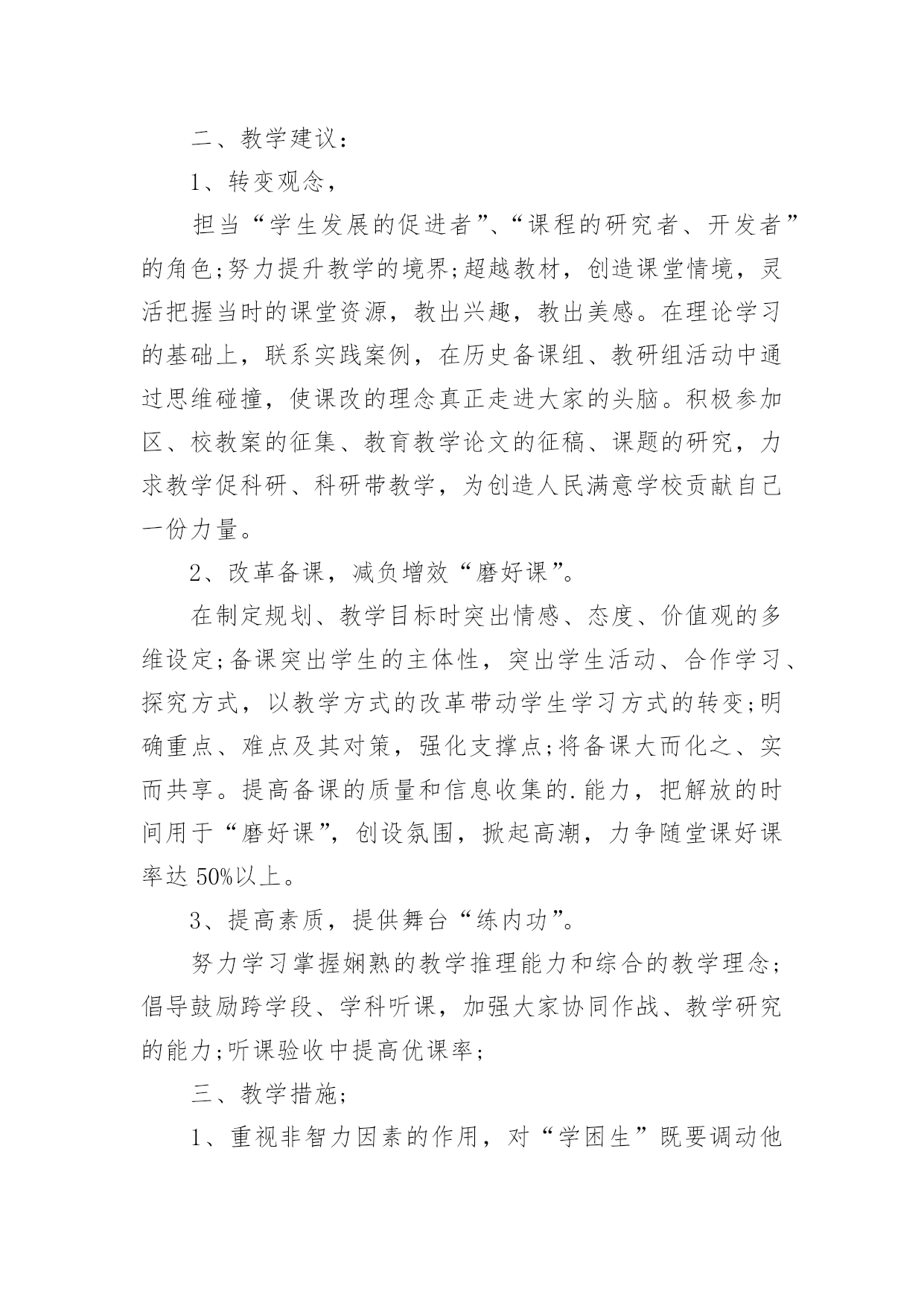 二、教学建议：

1、转变观念，

担当“学生发展的促进者”、“课程的研究者、开发者”的角色;努力提升教学的境界;超越教材，创造课堂情境，灵活把握当时的课堂资源，教出兴趣，教出美感。在理论学习的基础上，联系实践案例，在历史备课组、教研组活动中通过思维碰撞，使课改的理念真正走进大家的头脑。积极参加区、校教案的征集、教育教学论文的征稿、课题的研究，力求教学促科研、科研带教学，为创造人民满意学校贡献自己一份力量。

2、改革备课，减负增效“磨好课”。

在制定规划、教学目标时突出情感、态度、价值观的多维设定;备课突出学生的主体性，突出学生活动、合作学习、探究方式，以教学方式的改革带动学生学习方式的转变;明确重点、难点及其对策，强化支撑点;将备课大而化之、实而共享。提高备课的质量和信息收集的.能力，把解放的时间用于“磨好课”，创设氛围，掀起高潮，力争随堂课好课率达 50%以上。

3、提高素质，提供舞台“练内功”。

努力学习掌握娴熟的教学推理能力和综合的教学理念;倡导鼓励跨学段、学科听课，加强大家协同作战、教学研究的能力;听课验收中提高优课率;

三、教学措施;

1、重视非智力因素的作用，对“学困生”既要调动他